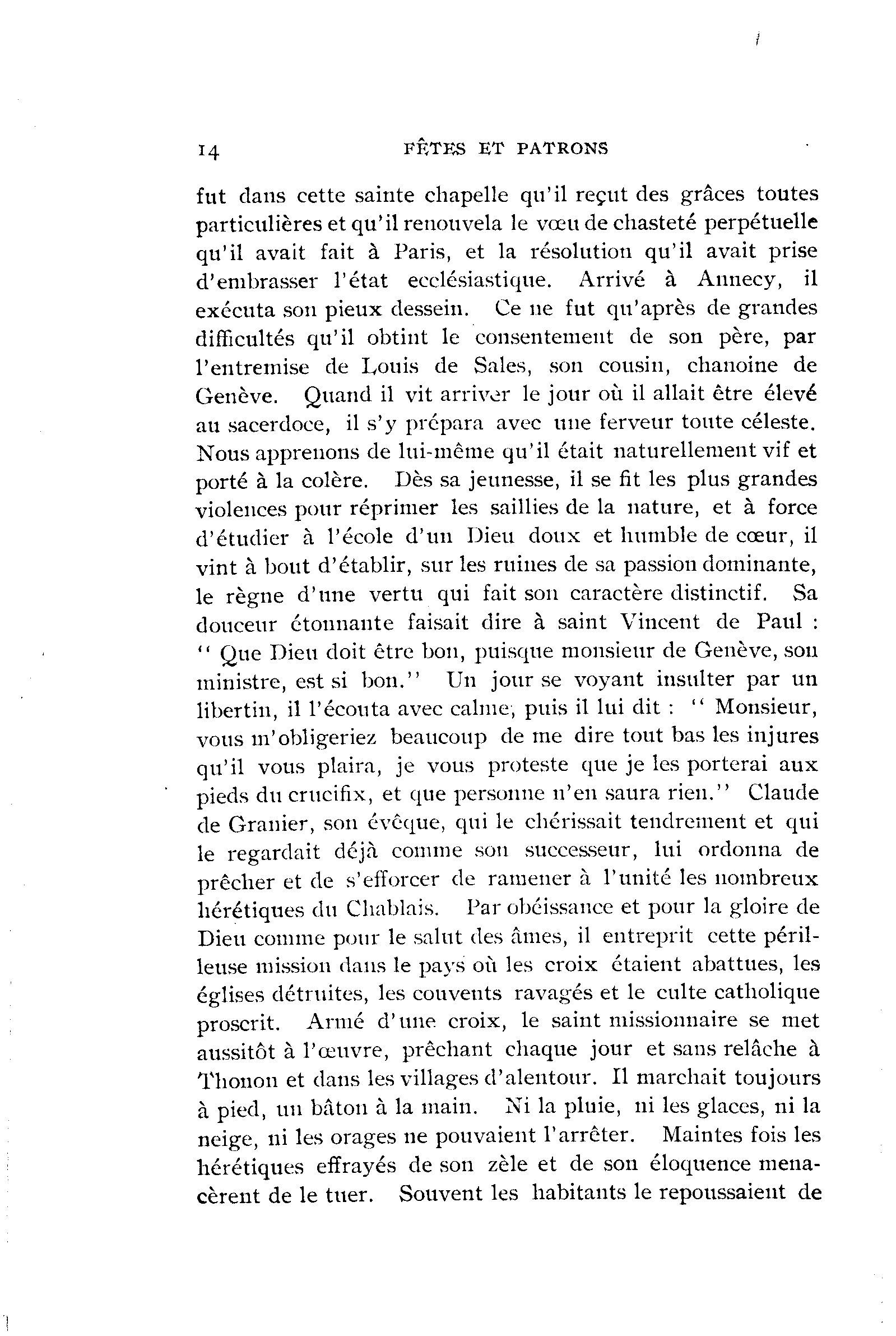 14 FÊTES ET PATRONS

fut dans cette sainte chapelle qu'il reçut des grâces toutes particulières et qu'il renouvela le vœu de chasteté perpétuelle qu'il avait fait à Paris, et la résolution qu'il avait prise d'embrasser l'état ecclésiastique. Arrivé à Annecy, il exécuta son pieux dessein. Ce ne fut qu'après de grandes difficultés qu'il obtint le consentement de son père, par l'entremise de Louis de Sales, son cousin, chanoine de Genève. Quand il vit arriver le jour où il allait être élevé au sacerdoce, il s'y prépara avec une ferveur toute céleste. Nous apprenons de lui-même qu'il était naturellement vif et porté à la colère. Dès sa jeunesse, il se fit les plus grandes violences pour réprimer les saillies de la nature, et à force d'étudier à l'école d'un Dieu doux et humble de cœur, il vint à bout d'établir, sur les ruines de sa passion dominante, le règne d'une vertu qui fait son caractère distinctif. Sa douceur étonnante faisait dire à saint Vincent de Paul : " Que Dieu doit être bon, puisque monsieur de Genève, son ministre, est si bon." Un jour se voyant insulter par un libertin, il l'écouta avec calme, puis il lui dit : " Monsieur, vous m'obligeriez beaucoup de me dire tout bas les injures qu'il vous plaira, je vous proteste que je les porterai aux pieds du crucifix, et que personne n'en saura rien." Claude de Granier, son évêque, qui le chérissait tendrement et qui le regardait déjà comme son successeur, lui ordonna de prêcher et de s'efforcer de ramener à l'unité les nombreux hérétiques du Chablais. Par obéissance et pour la gloire de Dieu comme pour le salut des âmes, il entreprit cette périlleuse mission dans le pays où les croix étaient abattues, les églises détruites, les couvents ravagés et le culte catholique proscrit. Armé d'une croix, le saint missionnaire se met aussitôt à l'œuvre, prêchant chaque jour et sans relâche à Thonon et dans les villages d'alentour. Il marchait toujours à pied, un bâton à la main. Ni la pluie, ni les glaces, ni la neige, ni les orages ne pouvaient l'arrêter. Maintes fois les hérétiques effrayés de son zèle et de son éloquence menacèrent de le tuer. Souvent les habitants le repoussaient de